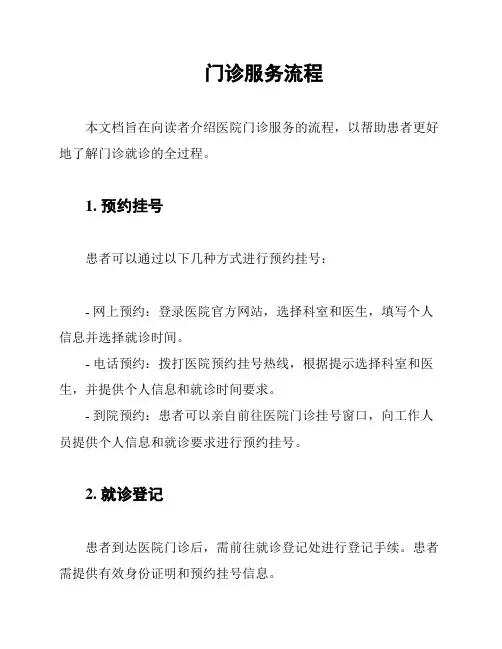 门诊服务流程

本文档旨在向读者介绍医院门诊服务的流程，以帮助患者更好地了解门诊就诊的全过程。

1. 预约挂号

患者可以通过以下几种方式进行预约挂号：

- 网上预约：登录医院官方网站，选择科室和医生，填写个人信息并选择就诊时间。
- 电话预约：拨打医院预约挂号热线，根据提示选择科室和医生，并提供个人信息和就诊时间要求。
- 到院预约：患者可以亲自前往医院门诊挂号窗口，向工作人员提供个人信息和就诊要求进行预约挂号。

2. 就诊登记

患者到达医院门诊后，需前往就诊登记处进行登记手续。患者需提供有效身份证明和预约挂号信息。